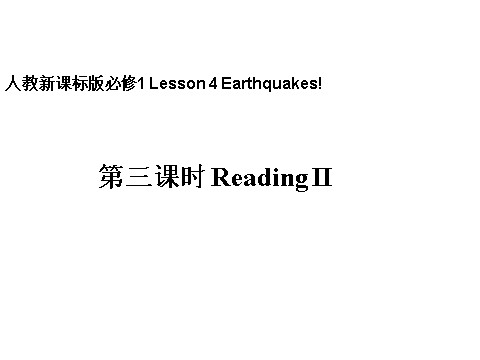 人教新课标版必修1 Lesson 4 Earthquakes!

第三课时 Reading Ⅱ